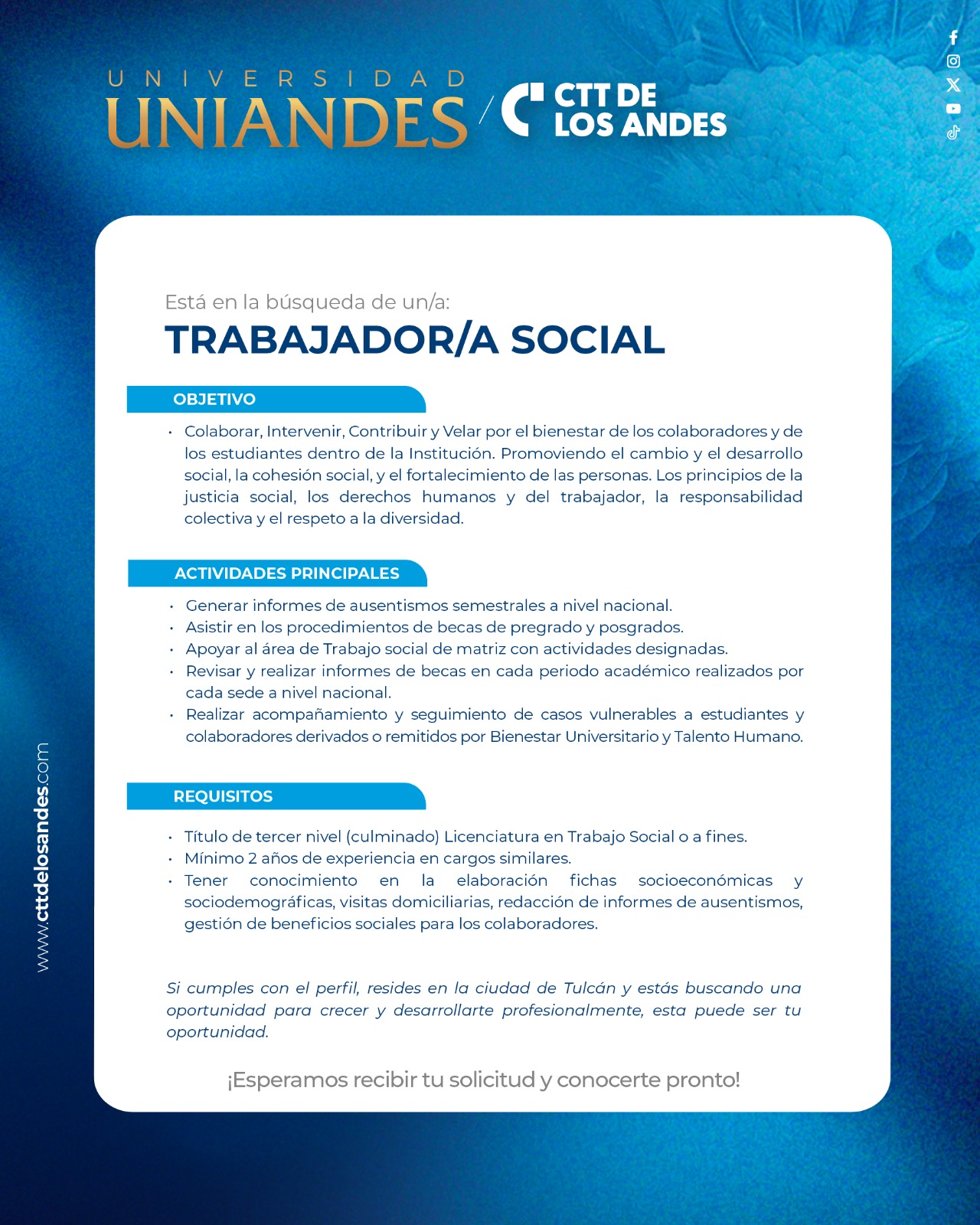 UNIVERSIDAD
UNIANDES / CTT DE LOS ANDES

Está en la búsqueda de un/a:
TRABAJADOR/A SOCIAL

OBJETIVO

• Colaborar, Intervenir, Contribuir y Velar por el bienestar de los colaboradores y de los estudiantes dentro de la Institución. Promoviendo el cambio y el desarrollo social, la cohesión social, y el fortalecimiento de las personas. Los principios de la justicia social, los derechos humanos y del trabajador, la responsabilidad colectiva y el respeto a la diversidad.

ACTIVIDADES PRINCIPALES

• Generar informes de ausentismos semestrales a nivel nacional.
• Asistir en los procedimientos de becas de pregrado y posgrados.
• Apoyar al área de Trabajo social de matriz con actividades designadas.
• Revisar y realizar informes de becas en cada periodo académico realizados por cada sede a nivel nacional.
• Realizar acompañamiento y seguimiento de casos vulnerables a estudiantes y colaboradores derivados o remitidos por Bienestar Universitario y Talento Humano.

REQUISITOS

• Título de tercer nivel (culminado) Licenciatura en Trabajo Social o a fines.
• Mínimo 2 años de experiencia en cargos similares.
• Tener conocimiento en la elaboración fichas socioeconómicas y sociodemográficas, visitas domiciliarias, redacción de informes de ausentismos, gestión de beneficios sociales para los colaboradores.

Si cumples con el perfil, resides en la ciudad de Tulcán y estás buscando una oportunidad para crecer y desarrollarte profesionalmente, esta puede ser tu oportunidad.

¡Esperamos recibir tu solicitud y conocerte pronto!

www.cttdelosandes.com